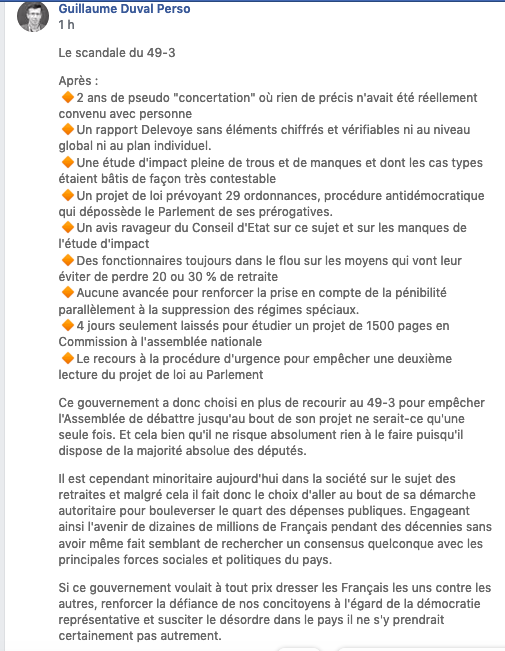 Guillaume Duval Perso
1 h

Le scandale du 49-3

Après :
🔶2 ans de pseudo "concertation" où rien de précis n'avait été réellement convenu avec personne
🔶Un rapport Delevoye sans éléments chiffrés et vérifiables ni au niveau global ni au plan individuel.
🔶Une étude d'impact pleine de trous et de manques et dont les cas types étaient bâtis de façon très contestable
🔶Un projet de loi prévoyant 29 ordonnances, procédure antidémocratique qui dépossède le Parlement de ses prérogatives.
🔶Un avis ravageur du Conseil d'Etat sur ce sujet et sur les manques de l'étude d'impact
🔶Des fonctionnaires toujours dans le flou sur les moyens qui vont leur éviter de perdre 20 ou 30 % de retraite
🔶Aucune avancée pour renforcer la prise en compte de la pénibilité parallèlement à la suppression des régimes spéciaux.
🔶4 jours seulement laissés pour étudier un projet de 1500 pages en Commission à l'assemblée nationale
🔶Le recours à la procédure d'urgence pour empêcher une deuxième lecture du projet de loi au Parlement

Ce gouvernement a donc choisi en plus de recourir au 49-3 pour empêcher l'Assemblée de débattre jusqu'au bout de son projet ne serait-ce qu'une seule fois. Et cela bien qu'il ne risque absolument rien à le faire puisqu'il dispose de la majorité absolue des députés.

Il est cependant minoritaire aujourd'hui dans la société sur le sujet des retraites et malgré cela il fait donc le choix d'aller au bout de sa démarche autoritaire pour bouleverser le quart des dépenses publiques. Engageant ainsi l'avenir de dizaines de millions de Français pendant des décennies sans avoir même fait semblant de rechercher un consensus quelconque avec les principales forces sociales et politiques du pays.

Si ce gouvernement voulait à tout prix dresser les Français les uns contre les autres, renforcer la défiance de nos concitoyens à l'égard de la démocratie représentative et susciter le désordre dans le pays il ne s'y prendrait certainement pas autrement.